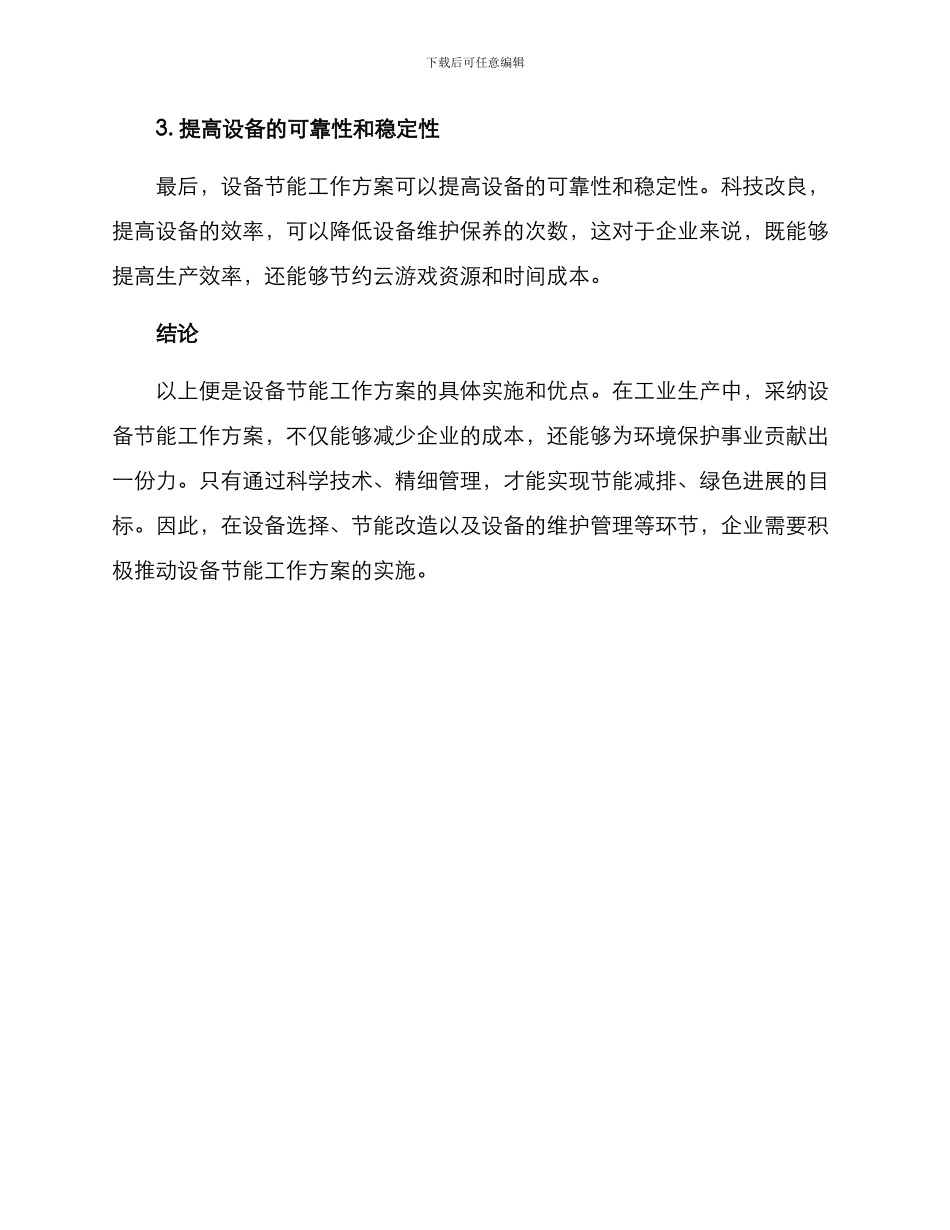 下载后可任意编辑

3. 提高设备的可靠性和稳定性

最后，设备节能工作方案可以提高设备的可靠性和稳定性。科技改良，提高设备的效率，可以降低设备维护保养的次数，这对于企业来说，既能够提高生产效率，还能够节约云游戏资源和时间成本。

结论

以上便是设备节能工作方案的具体实施和优点。在工业生产中，采纳设备节能工作方案，不仅能够减少企业的成本，还能够为环境保护事业贡献出一份力。只有通过科学技术、精细管理，才能实现节能减排、绿色进展的目标。因此，在设备选择、节能改造以及设备的维护管理等环节，企业需要积极推动设备节能工作方案的实施。